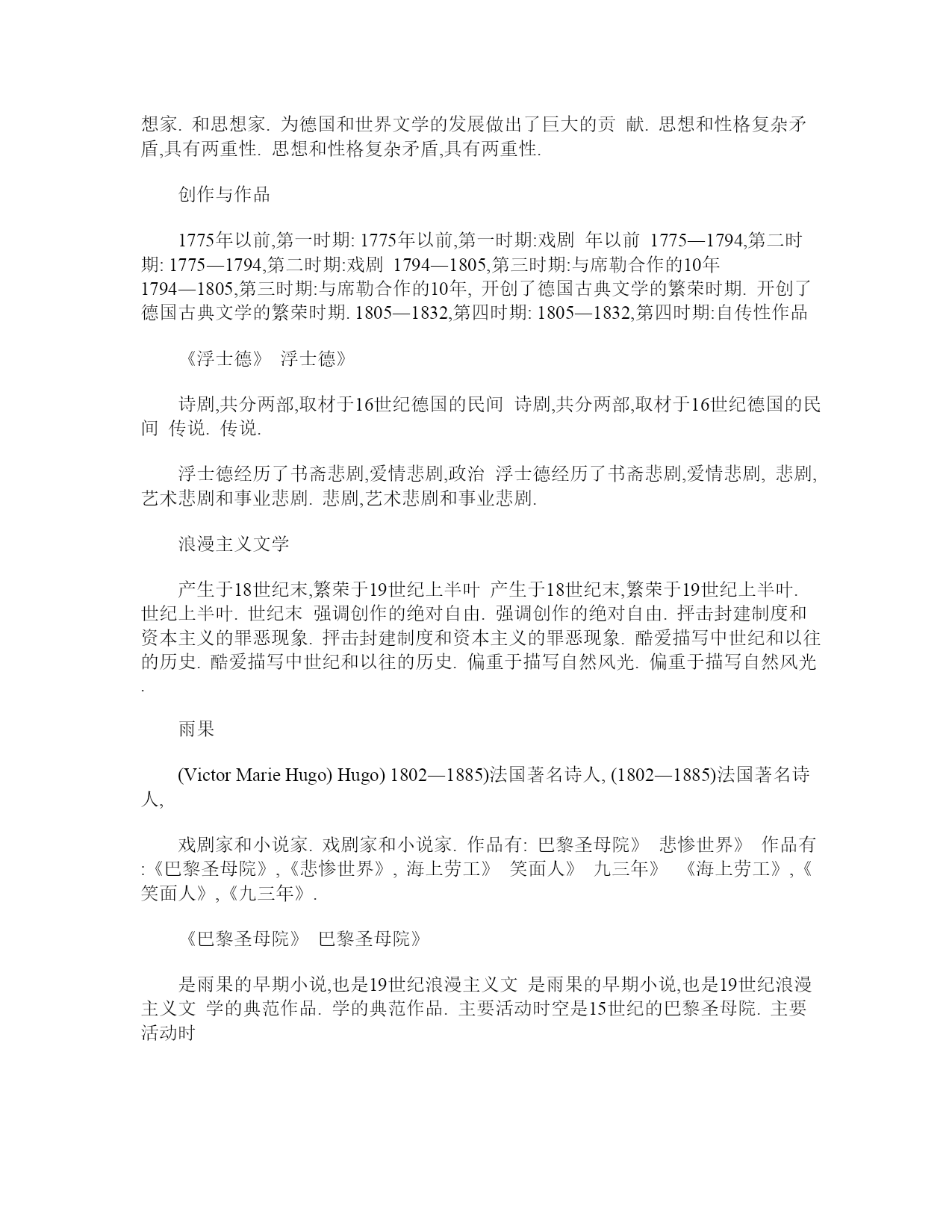 想家. 和思想家. 为德国和世界文学的发展做出了巨大的贡 献. 思想和性格复杂矛盾,具有两重性. 思想和性格复杂矛盾,具有两重性.

创作与作品

1775年以前,第一时期: 1775年以前,第一时期:戏剧 年以前 1775—1794,第二时期: 1775—1794,第二时期:戏剧 1794—1805,第三时期:与席勒合作的10年 1794—1805,第三时期:与席勒合作的10年, 开创了德国古典文学的繁荣时期. 开创了德国古典文学的繁荣时期. 1805—1832,第四时期: 1805—1832,第四时期:自传性作品

《浮士德》 浮士德》

诗剧,共分两部,取材于16世纪德国的民间 诗剧,共分两部,取材于16世纪德国的民间 传说. 传说.

浮士德经历了书斋悲剧,爱情悲剧,政治 浮士德经历了书斋悲剧,爱情悲剧, 悲剧,艺术悲剧和事业悲剧. 悲剧,艺术悲剧和事业悲剧.

浪漫主义文学

产生于18世纪末,繁荣于19世纪上半叶 产生于18世纪末,繁荣于19世纪上半叶. 世纪上半叶. 世纪末 强调创作的绝对自由. 强调创作的绝对自由. 抨击封建制度和资本主义的罪恶现象. 抨击封建制度和资本主义的罪恶现象. 酷爱描写中世纪和以往的历史. 酷爱描写中世纪和以往的历史. 偏重于描写自然风光. 偏重于描写自然风光.

雨果

(Victor Marie Hugo) Hugo) 1802—1885)法国著名诗人, (1802—1885)法国著名诗人,

戏剧家和小说家. 戏剧家和小说家. 作品有: 巴黎圣母院》 悲惨世界》 作品有:《巴黎圣母院》,《悲惨世界》, 海上劳工》 笑面人》 九三年》 《海上劳工》,《笑面人》,《九三年》.

《巴黎圣母院》 巴黎圣母院》

是雨果的早期小说,也是19世纪浪漫主义文 是雨果的早期小说,也是19世纪浪漫主义文 学的典范作品. 学的典范作品. 主要活动时空是15世纪的巴黎圣母院. 主要活动时